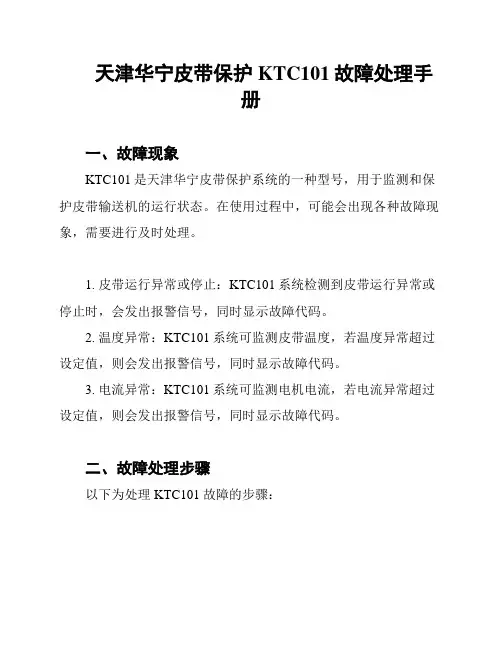 天津华宁皮带保护 KTC101 故障处理手册

一、故障现象

KTC101 是天津华宁皮带保护系统的一种型号，用于监测和保护皮带输送机的运行状态。在使用过程中，可能会出现各种故障现象，需要进行及时处理。

1. 皮带运行异常或停止：KTC101 系统检测到皮带运行异常或停止时，会发出报警信号，同时显示故障代码。

2. 温度异常：KTC101 系统可监测皮带温度，若温度异常超过设定值，则会发出报警信号，同时显示故障代码。

3. 电流异常：KTC101 系统可监测电机电流，若电流异常超过设定值，则会发出报警信号，同时显示故障代码。

二、故障处理步骤

以下为处理 KTC101 故障的步骤：